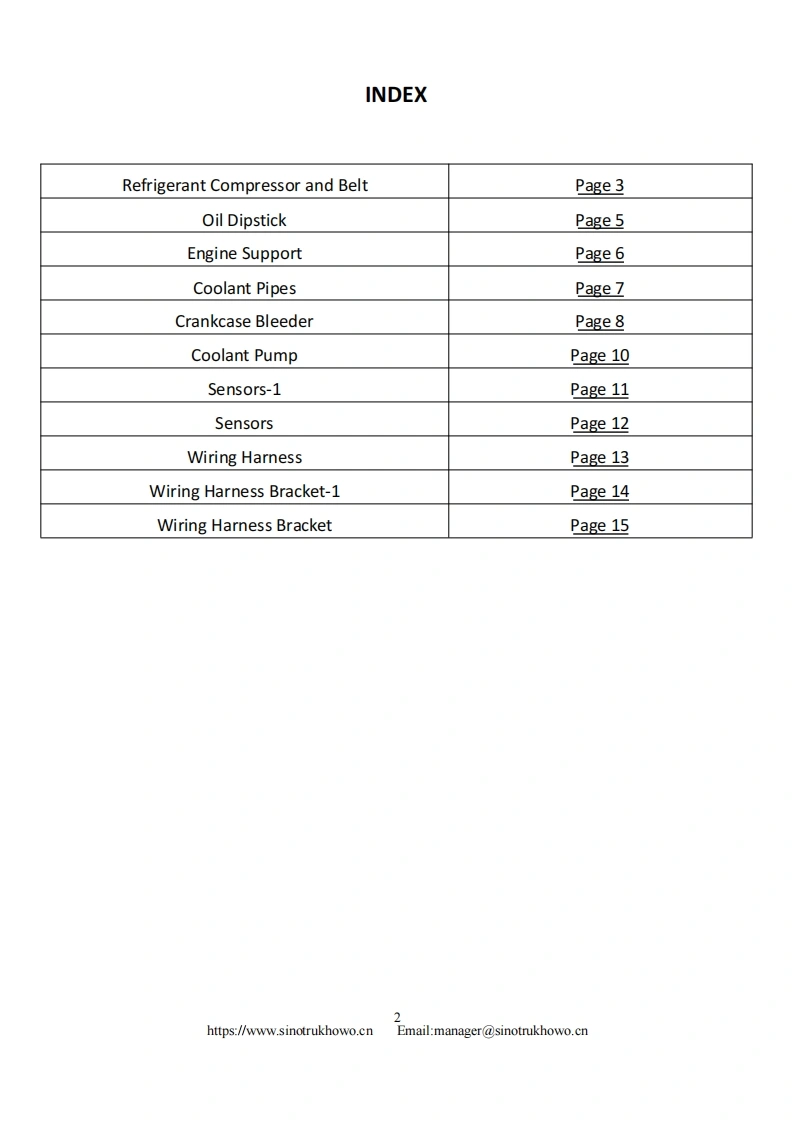 INDEX

| Refrigerant Compressor and Belt | Page 3 |
|---|---|
| Oil Dipstick | Page 5 |
| Engine Support | Page 6 |
| Coolant Pipes | Page 7 |
| Crankcase Bleeder | Page 8 |
| Coolant Pump | Page 10 |
| Sensors-1 | Page 11 |
| Sensors | Page 12 |
| Wiring Harness | Page 13 |
| Wiring Harness Bracket-1 | Page 14 |
| Wiring Harness Bracket | Page 15 |

2
https://www.sinotrukhowo.cn Email:manager@sinotrukhowo.cn